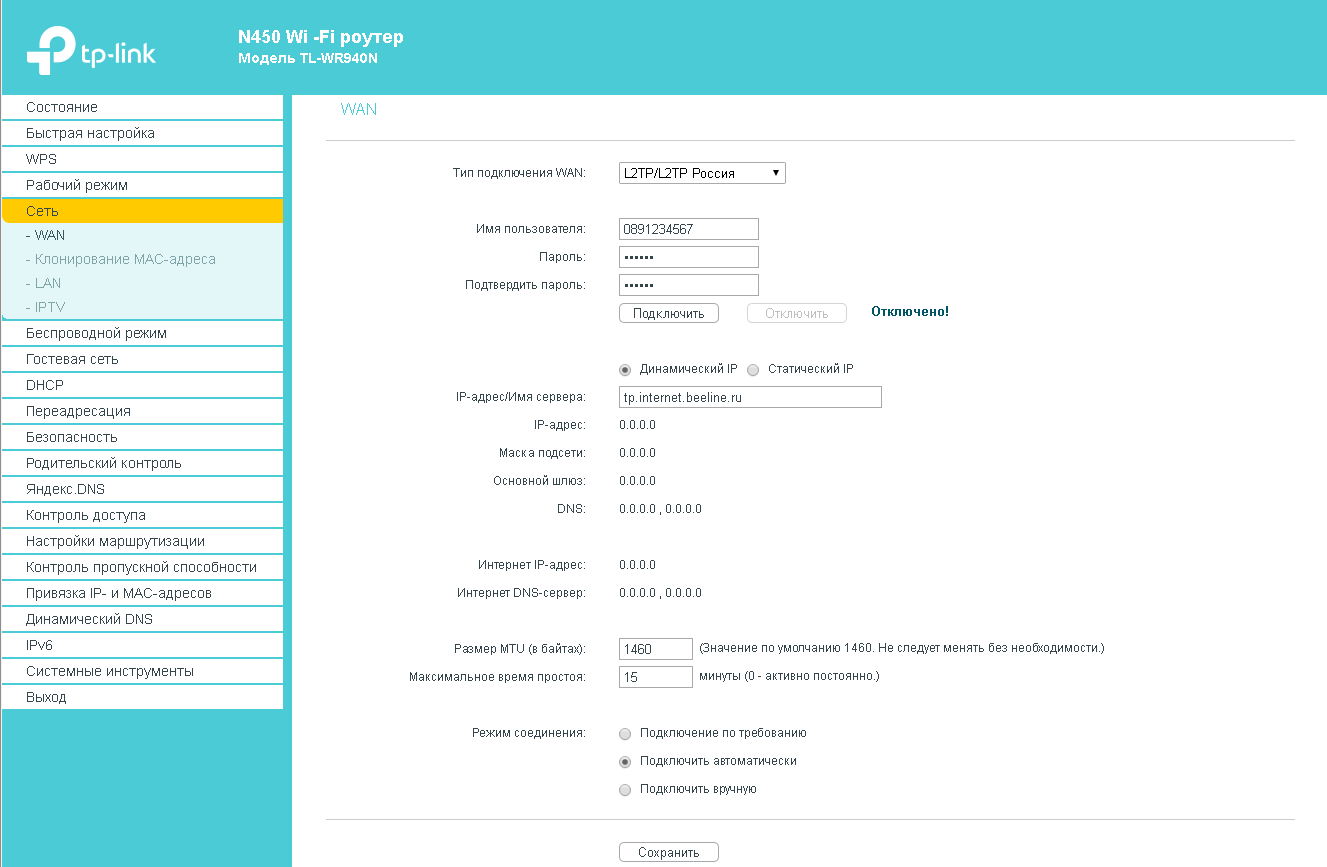 tp-link

N450 Wi -Fi роутер
Модель TL-WR940N

Состояние
Быстрая настройка
WPS
Рабочий режим
Сеть
- WAN
- Клонирование MAC-адреса
- LAN
- IPTV
Беспроводной режим
Гостевая сеть
DHCP
Переадресация
Безопасность
Родительский контроль
Яндекс.DNS
Контроль доступа
Настройки маршрутизации
Контроль пропускной способности
Привязка IP- и MAC-адресов
Динамический DNS
IPv6
Системные инструменты
Выход

WAN

Тип подключения WAN: L2TP/L2TP Россия

Имя пользователя: 0891234567
Пароль: ••••••
Подтвердить пароль: ••••••
Подключить Отключить Отключено!

Динамический IP Статический IP
IP-адрес/Имя сервера: tp.internet.beeline.ru
IP-адрес: 0.0.0.0
Маска подсети: 0.0.0.0
Основной шлюз: 0.0.0.0
DNS: 0.0.0.0 , 0.0.0.0

Интернет IP-адрес: 0.0.0.0
Интернет DNS-сервер: 0.0.0.0 , 0.0.0.0

Размер MTU (в байтах): 1460 (Значение по умолчанию 1460. Не следует менять без необходимости.)
Максимальное время простоя: 15 минуты (0 - активно постоянно.)

Режим соединения: Подключение по требованию
Подключить автоматически
Подключить вручную

Сохранить